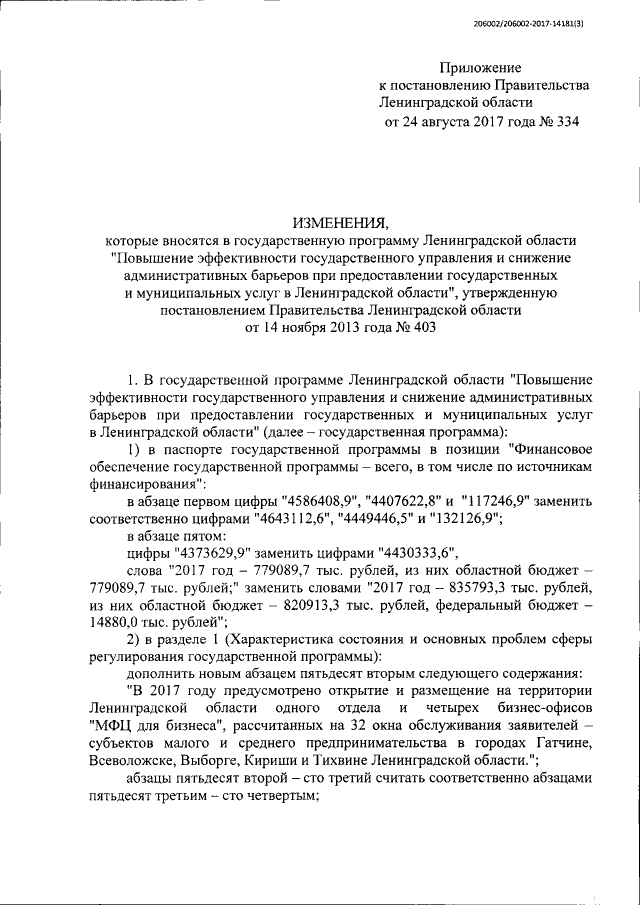 206002/206002-2017-14181(3)

Приложение
к постановлению Правительства
Ленинградской области
от 24 августа 2017 года № 334

ИЗМЕНЕНИЯ,
которые вносятся в государственную программу Ленинградской области "Повышение эффективности государственного управления и снижение административных барьеров при предоставлении государственных и муниципальных услуг в Ленинградской области", утвержденную постановлением Правительства Ленинградской области от 14 ноября 2013 года № 403

1. В государственной программе Ленинградской области "Повышение эффективности государственного управления и снижение административных барьеров при предоставлении государственных и муниципальных услуг в Ленинградской области" (далее – государственная программа):

1) в паспорте государственной программы в позиции "Финансовое обеспечение государственной программы – всего, в том числе по источникам финансирования":

в абзаце первом цифры "4586408,9", "4407622,8" и "117246,9" заменить соответственно цифрами "4643112,6", "4449446,5" и "132126,9";

в абзаце пятом:

цифры "4373629,9" заменить цифрами "4430333,6",

слова "2017 год – 779089,7 тыс. рублей, из них областной бюджет – 779089,7 тыс. рублей;" заменить словами "2017 год – 835793,3 тыс. рублей, из них областной бюджет – 820913,3 тыс. рублей, федеральный бюджет – 14880,0 тыс. рублей";

2) в разделе 1 (Характеристика состояния и основных проблем сферы регулирования государственной программы):

дополнить новым абзацем пятьдесят вторым следующего содержания:

"В 2017 году предусмотрено открытие и размещение на территории Ленинградской области одного отдела и четырех бизнес-офисов "МФЦ для бизнеса", рассчитанных на 32 окна обслуживания заявителей – субъектов малого и среднего предпринимательства в городах Гатчине, Всеволожске, Выборге, Кириши и Тихвине Ленинградской области.";

абзацы пятьдесят второй – сто третий считать соответственно абзацами пятьдесят третьим – сто четвертым;